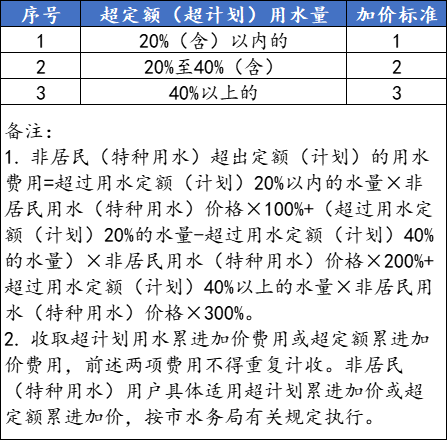 | 序号 | 超定额（超计划）用水量 | 加价标准 |
|---|---|---|
| 1 | 20%（含）以内的 | 1 |
| 2 | 20%至40%（含） | 2 |
| 3 | 40%以上的 | 3 |

备注：
1. 非居民（特种用水）超出定额（计划）的用水费用=超过用水定额（计划）20%以内的水量×非居民用水（特种用水）价格×100%+（超过用水定额（计划）20%的水量-超过用水定额（计划）40%的水量）×非居民用水（特种用水）价格×200%+超过用水定额（计划）40%以上的水量×非居民用水（特种用水）价格×300%。
2. 收取超计划用水累进加价费用或超定额累进加价费用，前述两项费用不得重复计收。非居民（特种用水）用户具体适用超计划累进加价或超定额累进加价，按市水务局有关规定执行。